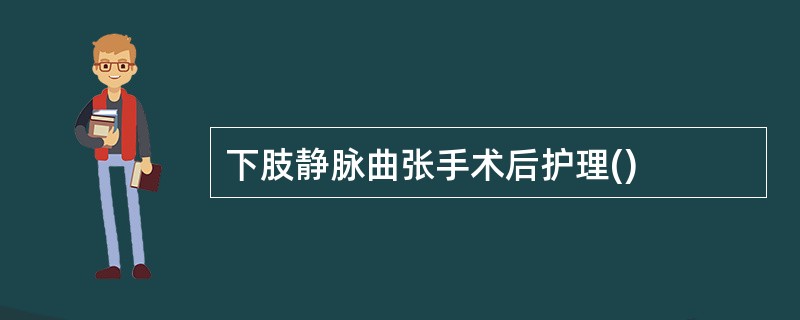 下肢静脉曲张手术后护理()